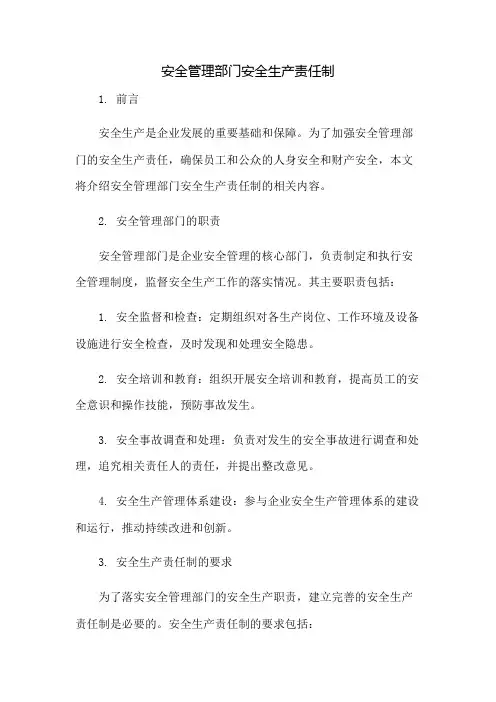 安全管理部门安全生产责任制

1. 前言

安全生产是企业发展的重要基础和保障。为了加强安全管理部门的安全生产责任，确保员工和公众的人身安全和财产安全，本文将介绍安全管理部门安全生产责任制的相关内容。

2. 安全管理部门的职责

安全管理部门是企业安全管理的核心部门，负责制定和执行安全管理制度，监督安全生产工作的落实情况。其主要职责包括：

1. 安全监督和检查：定期组织对各生产岗位、工作环境及设备设施进行安全检查，及时发现和处理安全隐患。

2. 安全培训和教育：组织开展安全培训和教育，提高员工的安全意识和操作技能，预防事故发生。

3. 安全事故调查和处理：负责对发生的安全事故进行调查和处理，追究相关责任人的责任，并提出整改意见。

4. 安全生产管理体系建设：参与企业安全生产管理体系的建设和运行，推动持续改进和创新。

3. 安全生产责任制的要求

为了落实安全管理部门的安全生产职责，建立完善的安全生产责任制是必要的。安全生产责任制的要求包括：